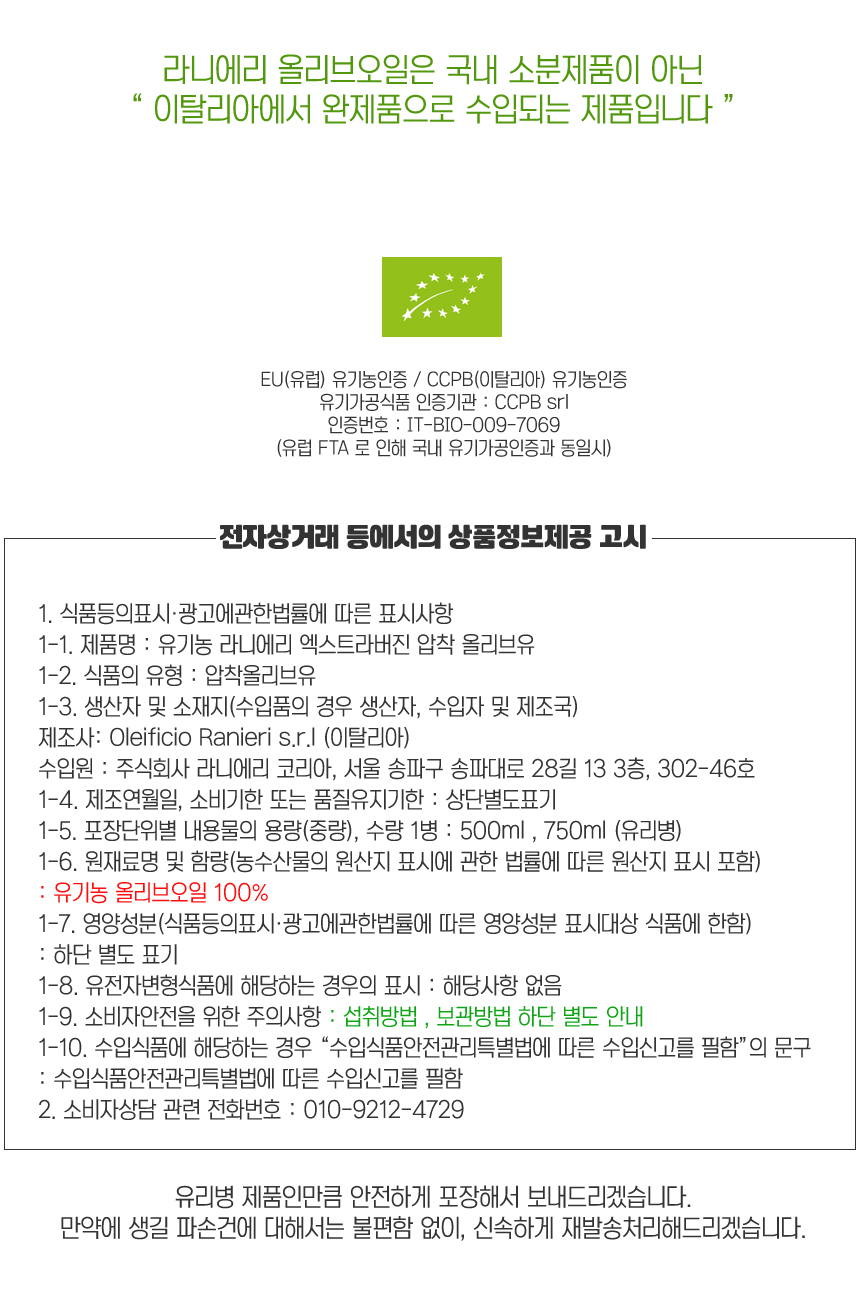 라니에리 올리브오일은 국내 소분제품이 아닌
“ 이탈리아에서 완제품으로 수입되는 제품입니다 ”

EU(유럽) 유기농인증 / CCPB(이탈리아) 유기농인증
유기가공식품 인증기관 : CCPB srl
인증번호 : IT-BIO-009-7069
(유럽 FTA 로 인해 국내 유기가공인증과 동일시)

전자상거래 등에서의 상품정보제공 고시

1. 식품등의표시·광고에관한법률에 따른 표시사항
1-1. 제품명 : 유기농 라니에리 엑스트라버진 압착 올리브유
1-2. 식품의 유형 : 압착올리브유
1-3. 생산자 및 소재지(수입품의 경우 생산자, 수입자 및 제조국)
제조사: Oleificio Ranieri s.r.l (이탈리아)
수입원 : 주식회사 라니에리 코리아, 서울 송파구 송파대로 28길 13 3층, 302-46호
1-4. 제조연월일, 소비기한 또는 품질유지기한 : 상단별도표기
1-5. 포장단위별 내용물의 용량(중량), 수량 1병 : 500ml , 750ml (유리병)
1-6. 원재료명 및 함량(농수산물의 원산지 표시에 관한 법률에 따른 원산지 표시 포함)
: 유기농 올리브오일 100%
1-7. 영양성분(식품등의표시·광고에관한법률에 따른 영양성분 표시대상 식품에 한함)
: 하단 별도 표기
1-8. 유전자변형식품에 해당하는 경우의 표시 : 해당사항 없음
1-9. 소비자안전을 위한 주의사항 : 섭취방법 , 보관방법 하단 별도 안내
1-10. 수입식품에 해당하는 경우 “수입식품안전관리특별법에 따른 수입신고를 필함”의 문구
: 수입식품안전관리특별법에 따른 수입신고를 필함
2. 소비자상담 관련 전화번호 : 010-9212-4729

유리병 제품인만큼 안전하게 포장해서 보내드리겠습니다.
만약에 생길 파손건에 대해서는 불편함 없이, 신속하게 재발송처리해드리겠습니다.